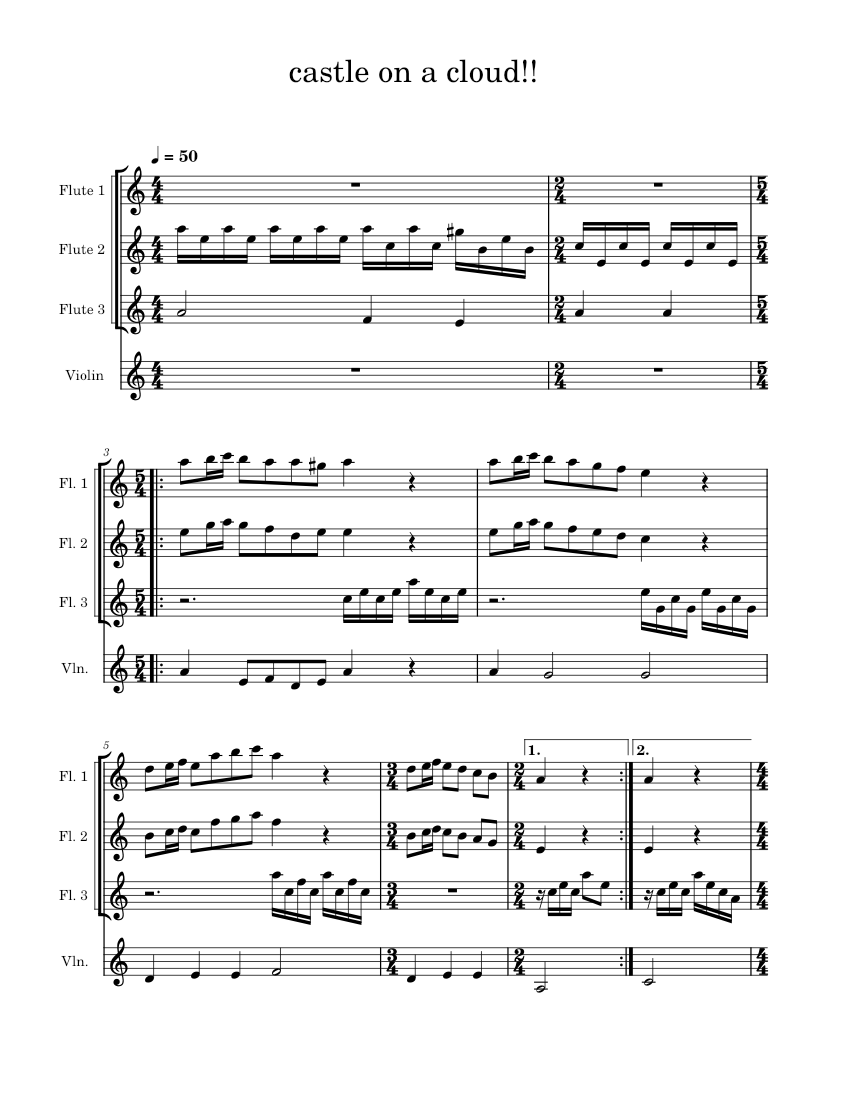 castle on a cloud!!

♩ = 50

Flute 1

Flute 2

Flute 3

Violin

3

Fl. 1

Fl. 2

Fl. 3

Vln.

5

1.

2.

Fl. 1

Fl. 2

Fl. 3

Vln.